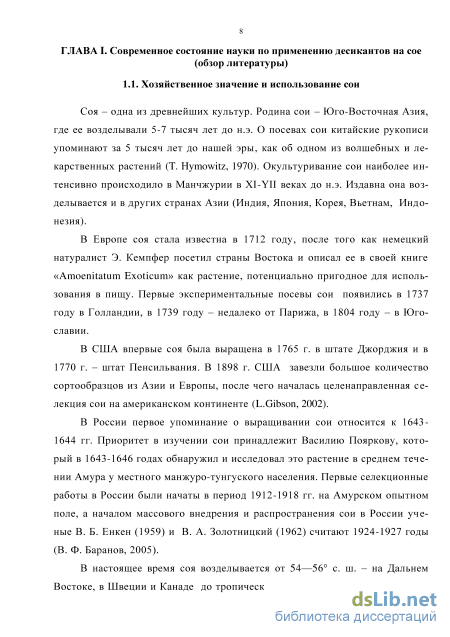 8

ГЛАВА I. Современное состояние науки по применению десикантов на сое (обзор литературы)

1.1. Хозяйственное значение и использование сои

Соя – одна из древнейших культур. Родина сои – Юго-Восточная Азия, где ее возделывали 5-7 тысяч лет до н.э. О посевах сои китайские рукописи упоминают за 5 тысяч лет до нашей эры, как об одном из волшебных и лекарственных растений (T. Hymowitz, 1970). Окультуривание сои наиболее интенсивно происходило в Манчжурии в XI-YII веках до н.э. Издавна она возделывается и в других странах Азии (Индия, Япония, Корея, Вьетнам, Индонезия).

В Европе соя стала известна в 1712 году, после того как немецкий натуралист Э. Кемпфер посетил страны Востока и описал ее в своей книге «Amoenitatum Exoticum» как растение, потенциально пригодное для использования в пищу. Первые экспериментальные посевы сои появились в 1737 году в Голландии, в 1739 году – недалеко от Парижа, в 1804 году – в Югославии.

В США впервые соя была выращена в 1765 г. в штате Джорджия и в 1770 г. – штат Пенсильвания. В 1898 г. США завезли большое количество сортообразцов из Азии и Европы, после чего началась целенаправленная селекция сои на американском континенте (L.Gibson, 2002).

В России первое упоминание о выращивании сои относится к 1643-1644 гг. Приоритет в изучении сои принадлежит Василию Пояркову, который в 1643-1646 годах обнаружил и исследовал это растение в среднем течении Амура у местного манжуро-тунгуского населения. Первые селекционные работы в России были начаты в период 1912-1918 гг. на Амурском опытном поле, а началом массового внедрения и распространения сои в России ученые В. Б. Енкен (1959) и В. А. Золотницкий (1962) считают 1924-1927 годы (В. Ф. Баранов, 2005).

В настоящее время соя возделывается от 54—56° с. ш. – на Дальнем Востоке, в Швеции и Канаде до тропическ

dsLib.net
библиотека диссертаций